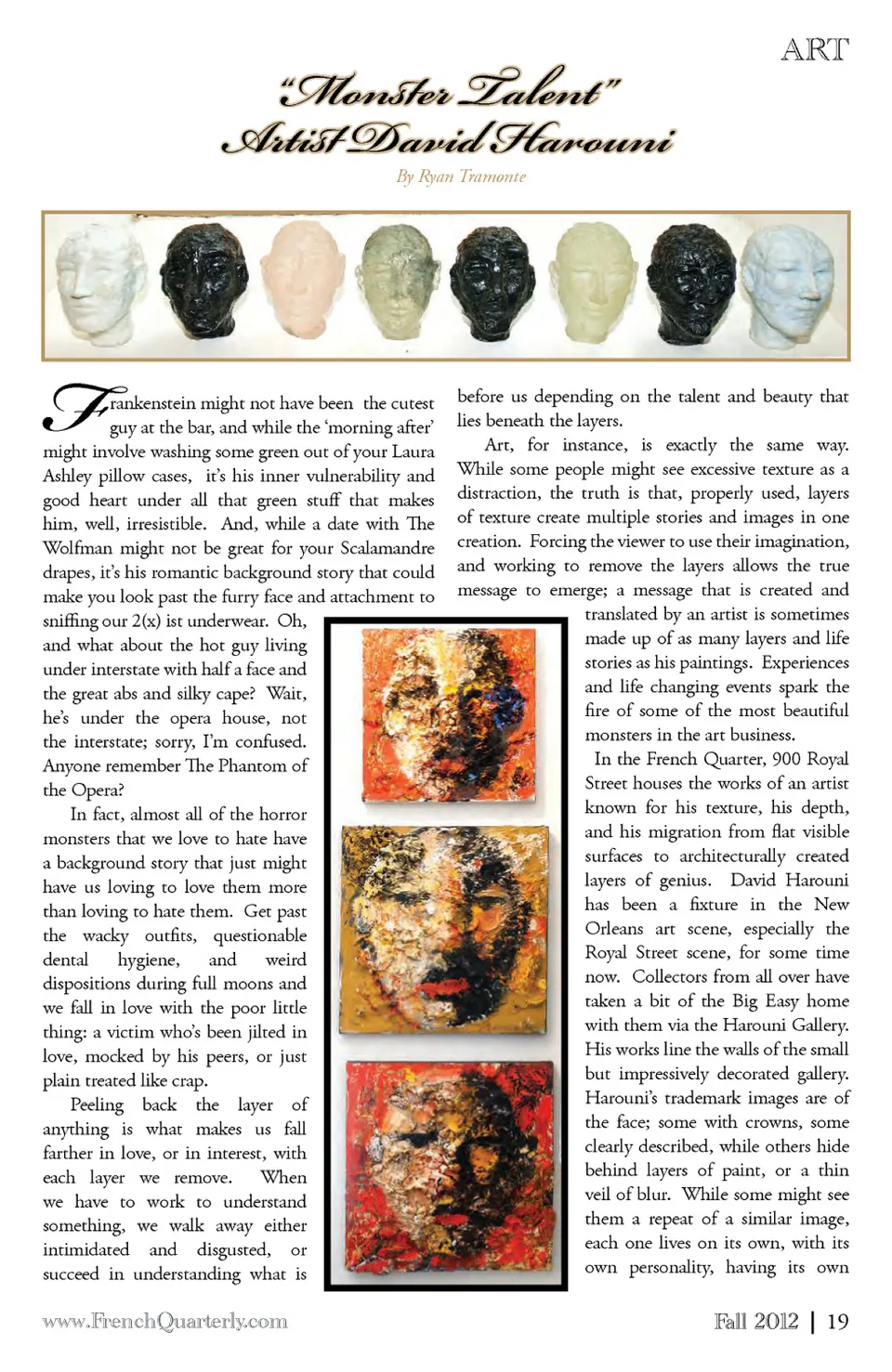 ART

"Monster Talent" Artist David Harouni

By Ryan Tramonte

Frankenstein might not have been the cutest guy at the bar, and while the 'morning after' might involve washing some green out of your Laura Ashley pillow cases, it's his inner vulnerability and good heart under all that green stuff that makes him, well, irresistible. And, while a date with The Wolfman might not be great for your Scalamandre drapes, it's his romantic background story that could make you look past the furry face and attachment to sniffing our 2(x) ist underwear. Oh, and what about the hot guy living under interstate with half a face and the great abs and silky cape? Wait, he's under the opera house, not the interstate; sorry, I'm confused. Anyone remember The Phantom of the Opera?

In fact, almost all of the horror monsters that we love to hate have a background story that just might have us loving to love them more than loving to hate them. Get past the wacky outfits, questionable dental hygiene, and weird dispositions during full moons and we fall in love with the poor little thing: a victim who's been jilted in love, mocked by his peers, or just plain treated like crap.

Peeling back the layer of anything is what makes us fall farther in love, or in interest, with each layer we remove. When we have to work to understand something, we walk away either intimidated and disgusted, or succeed in understanding what is before us depending on the talent and beauty that lies beneath the layers.

Art, for instance, is exactly the same way. While some people might see excessive texture as a distraction, the truth is that, properly used, layers of texture create multiple stories and images in one creation. Forcing the viewer to use their imagination, and working to remove the layers allows the true message to emerge; a message that is created and translated by an artist is sometimes made up of as many layers and life stories as his paintings. Experiences and life changing events spark the fire of some of the most beautiful monsters in the art business.

In the French Quarter, 900 Royal Street houses the works of an artist known for his texture, his depth, and his migration from flat visible surfaces to architecturally created layers of genius. David Harouni has been a fixture in the New Orleans art scene, especially the Royal Street scene, for some time now. Collectors from all over have taken a bit of the Big Easy home with them via the Harouni Gallery. His works line the walls of the small but impressively decorated gallery. Harouni's trademark images are of the face; some with crowns, some clearly described, while others hide behind layers of paint, or a thin veil of blur. While some might see them a repeat of a similar image, each one lives on its own, with its own personality, having its own

www.FrenchQuarterly.com

Fall 2012 | 19